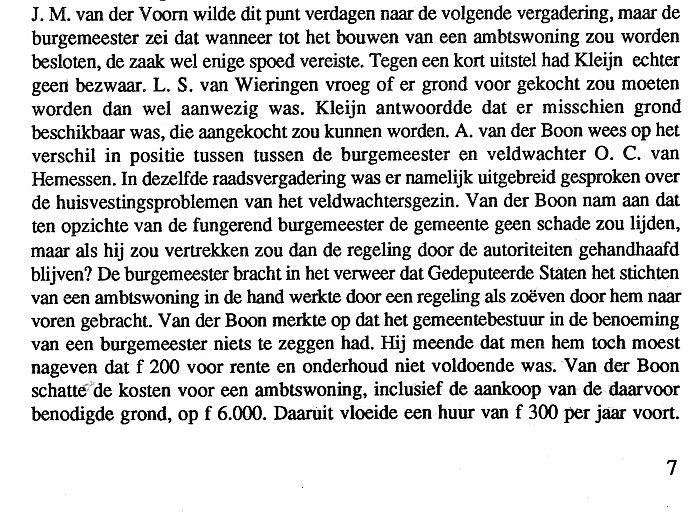 J. M. van der Voorn wilde dit punt verdagen naar de volgende vergadering, maar de burgemeester zei dat wanneer tot het bouwen van een ambtswoning zou worden besloten, de zaak wel enige spoed vereiste. Tegen een kort uitstel had Kleijn echter geen bezwaar. L. S. van Wieringen vroeg of er grond voor gekocht zou moeten worden dan wel aanwezig was. Kleijn antwoordde dat er misschien grond beschikbaar was, die aangekocht zou kunnen worden. A. van der Boon wees op het verschil in positie tussen tussen de burgemeester en veldwachter O. C. van Hemessen. In dezelfde raadsvergadering was er namelijk uitgebreid gesproken over de huisvestingsproblemen van het veldwachtersgezin. Van der Boon nam aan dat ten opzichte van de fungerend burgemeester de gemeente geen schade zou lijden, maar als hij zou vertrekken zou dan de regeling door de autoriteiten gehandhaafd blijven? De burgemeester bracht in het verweer dat Gedeputeerde Staten het stichten van een ambtswoning in de hand werkte door een regeling als zoëven door hem naar voren gebracht. Van der Boon merkte op dat het gemeentebestuur in de benoeming van een burgemeester niets te zeggen had. Hij meende dat men hem toch moest nageven dat f 200 voor rente en onderhoud niet voldoende was. Van der Boon schatte de kosten voor een ambtswoning, inclusief de aankoop van de daarvoor benodigde grond, op f 6.000. Daaruit vloeide een huur van f 300 per jaar voort.

7